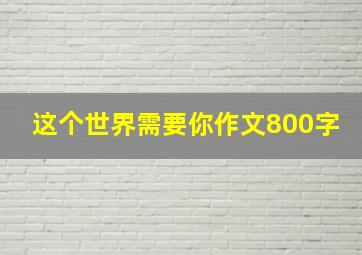 这个世界需要你作文800字